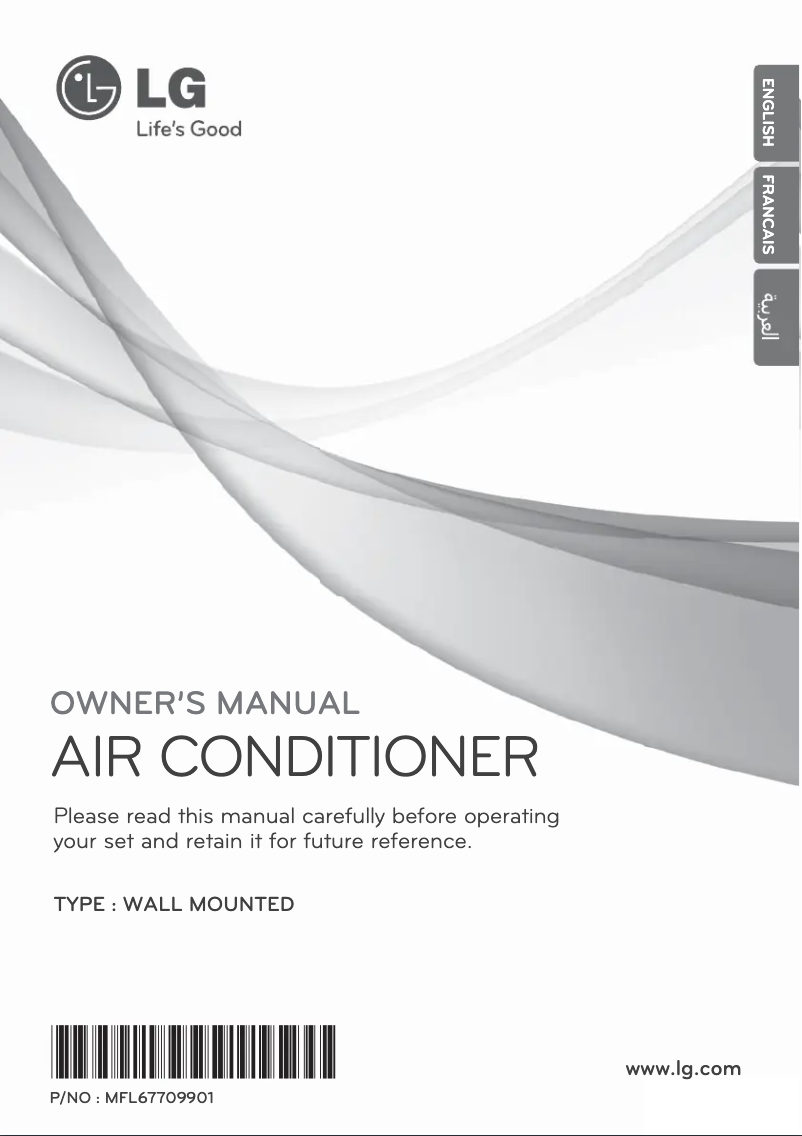 LG
Life's Good

ENGLISH
FRANCAIS
العربية

OWNER'S MANUAL
AIR CONDITIONER

Please read this manual carefully before operating your set and retain it for future reference.

TYPE : WALL MOUNTED

P/NO : MFL67709901

www.lg.com